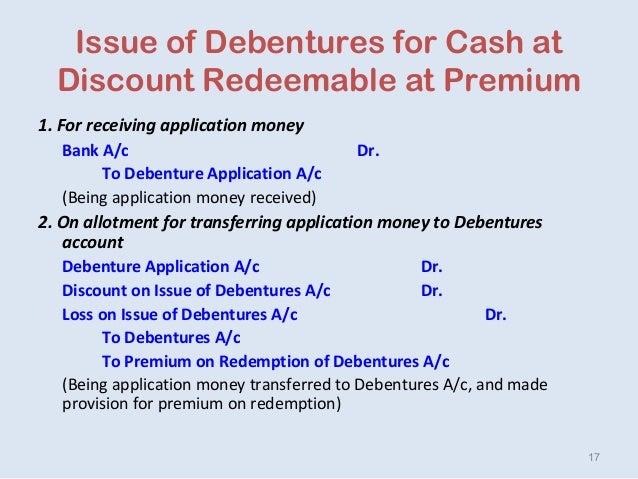 Issue of Debentures for Cash at Discount Redeemable at Premium

1. For receiving application money

Bank A/c Dr.

To Debenture Application A/c

(Being application money received)

2. On allotment for transferring application money to Debentures account

Debenture Application A/c Dr.

Discount on Issue of Debentures A/c Dr.

Loss on Issue of Debentures A/c Dr.

To Debentures A/c

To Premium on Redemption of Debentures A/c

(Being application money transferred to Debentures A/c, and made provision for premium on redemption)

17